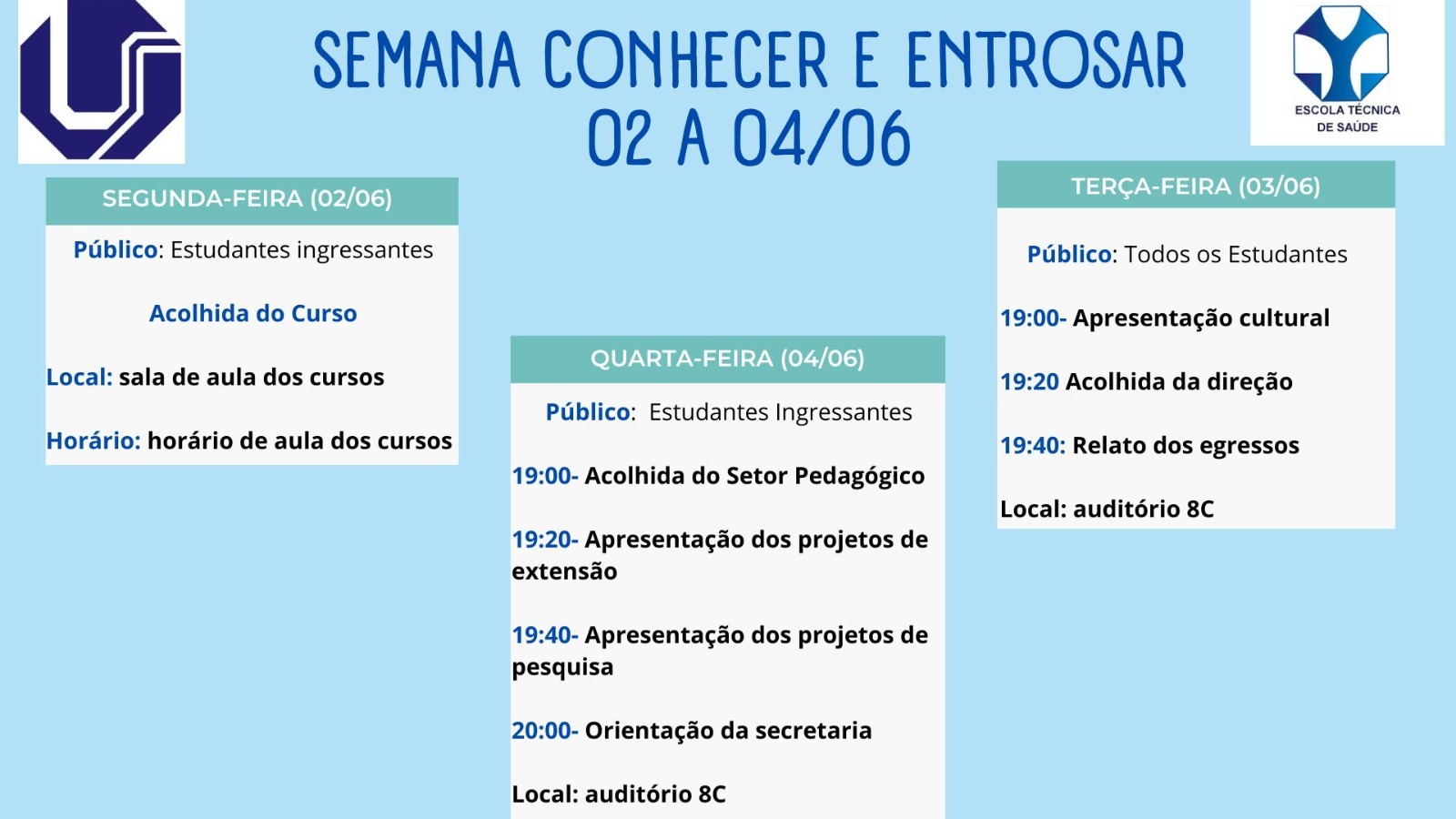 SEMANA CONHECER E ENTROSAR
02 A 04/06

ESCOLA TÉCNICA DE SAÚDE

SEGUNDA-FEIRA (02/06)

Público: Estudantes ingressantes

Acolhida do Curso

Local: sala de aula dos cursos

Horário: horário de aula dos cursos

QUARTA-FEIRA (04/06)

Público: Estudantes Ingressantes

19:00- Acolhida do Setor Pedagógico

19:20- Apresentação dos projetos de extensão

19:40- Apresentação dos projetos de pesquisa

20:00- Orientação da secretaria

Local: auditório 8C

TERÇA-FEIRA (03/06)

Público: Todos os Estudantes

19:00- Apresentação cultural

19:20 Acolhida da direção

19:40: Relato dos egressos

Local: auditório 8C